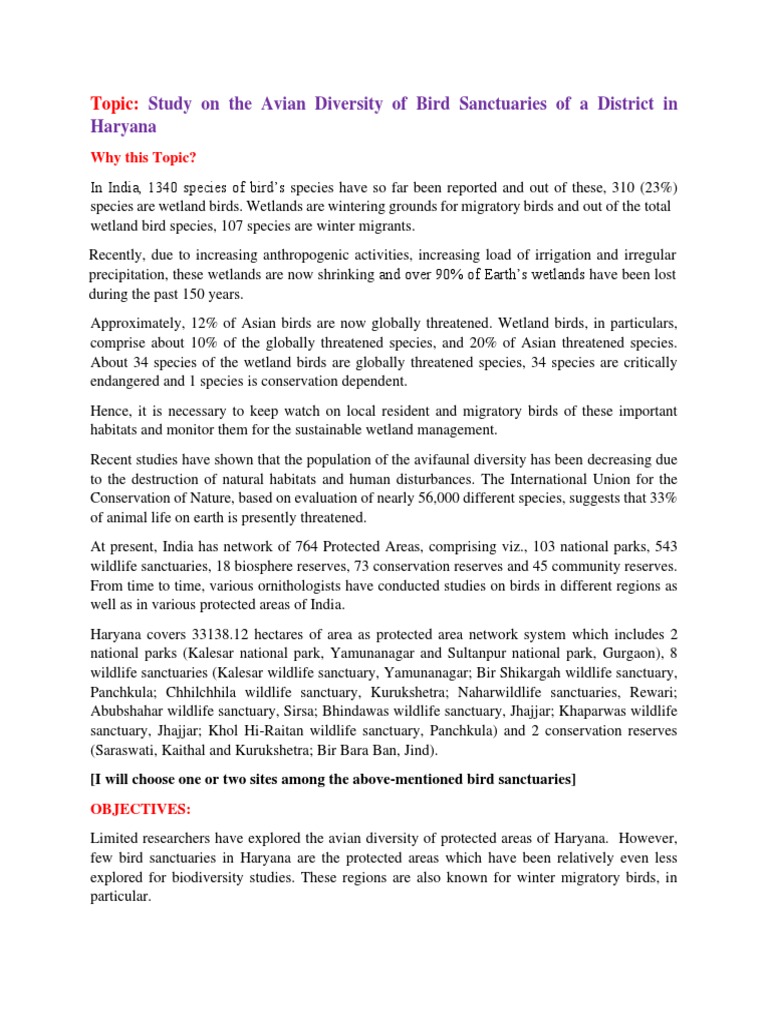 Topic: Study on the Avian Diversity of Bird Sanctuaries of a District in Haryana

Why this Topic?

In India, 1340 species of bird's species have so far been reported and out of these, 310 (23%) species are wetland birds. Wetlands are wintering grounds for migratory birds and out of the total wetland bird species, 107 species are winter migrants.

Recently, due to increasing anthropogenic activities, increasing load of irrigation and irregular precipitation, these wetlands are now shrinking and over 90% of Earth's wetlands have been lost during the past 150 years.

Approximately, 12% of Asian birds are now globally threatened. Wetland birds, in particulars, comprise about 10% of the globally threatened species, and 20% of Asian threatened species. About 34 species of the wetland birds are globally threatened species, 34 species are critically endangered and 1 species is conservation dependent.

Hence, it is necessary to keep watch on local resident and migratory birds of these important habitats and monitor them for the sustainable wetland management.

Recent studies have shown that the population of the avifaunal diversity has been decreasing due to the destruction of natural habitats and human disturbances. The International Union for the Conservation of Nature, based on evaluation of nearly 56,000 different species, suggests that 33% of animal life on earth is presently threatened.

At present, India has network of 764 Protected Areas, comprising viz., 103 national parks, 543 wildlife sanctuaries, 18 biosphere reserves, 73 conservation reserves and 45 community reserves. From time to time, various ornithologists have conducted studies on birds in different regions as well as in various protected areas of India.

Haryana covers 33138.12 hectares of area as protected area network system which includes 2 national parks (Kalesar national park, Yamunanagar and Sultanpur national park, Gurgaon), 8 wildlife sanctuaries (Kalesar wildlife sanctuary, Yamunanagar; Bir Shikargah wildlife sanctuary, Panchkula; Chhilchhila wildlife sanctuary, Kurukshetra; Naharwildlife sanctuaries, Rewari; Abubshahar wildlife sanctuary, Sirsa; Bhindawas wildlife sanctuary, Jhajjar; Khaparwas wildlife sanctuary, Jhajjar; Khol Hi-Raitan wildlife sanctuary, Panchkula) and 2 conservation reserves (Saraswati, Kaithal and Kurukshetra; Bir Bara Ban, Jind).

[I will choose one or two sites among the above-mentioned bird sanctuaries]

OBJECTIVES:

Limited researchers have explored the avian diversity of protected areas of Haryana. However, few bird sanctuaries in Haryana are the protected areas which have been relatively even less explored for biodiversity studies. These regions are also known for winter migratory birds, in particular.